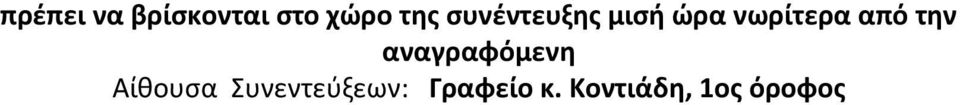 πρέπει να βρίσκονται στο χώρο της συνέντευξης μισή ώρα νωρίτερα από την αναγραφόμενη

Αίθουσα Συνεντεύξεων: Γραφείο κ. Κοντιάδη, 1ος όροφος